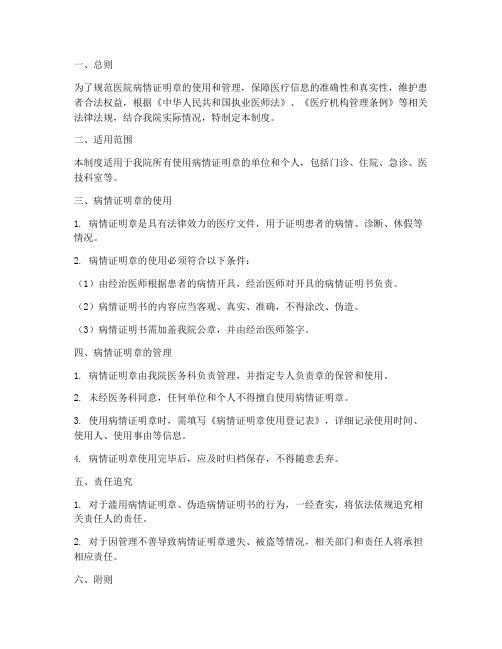 一、总则

为了规范医院病情证明章的使用和管理，保障医疗信息的准确性和真实性，维护患者合法权益，根据《中华人民共和国执业医师法》、《医疗机构管理条例》等相关法律法规，结合我院实际情况，特制定本制度。

二、适用范围

本制度适用于我院所有使用病情证明章的单位和个人，包括门诊、住院、急诊、医技科室等。

三、病情证明章的使用

1. 病情证明章是具有法律效力的医疗文件，用于证明患者的病情、诊断、休假等情况。

2. 病情证明章的使用必须符合以下条件：

（1）由经治医师根据患者的病情开具，经治医师对开具的病情证明书负责。

（2）病情证明书的内容应当客观、真实、准确，不得涂改、伪造。

（3）病情证明书需加盖我院公章，并由经治医师签字。

四、病情证明章的管理

1. 病情证明章由我院医务科负责管理，并指定专人负责章的保管和使用。

2. 未经医务科同意，任何单位和个人不得擅自使用病情证明章。

3. 使用病情证明章时，需填写《病情证明章使用登记表》，详细记录使用时间、使用人、使用事由等信息。

4. 病情证明章使用完毕后，应及时归档保存，不得随意丢弃。

五、责任追究

1. 对于滥用病情证明章、伪造病情证明书的行为，一经查实，将依法依规追究相关责任人的责任。

2. 对于因管理不善导致病情证明章遗失、被盗等情况，相关部门和责任人将承担相应责任。

六、附则